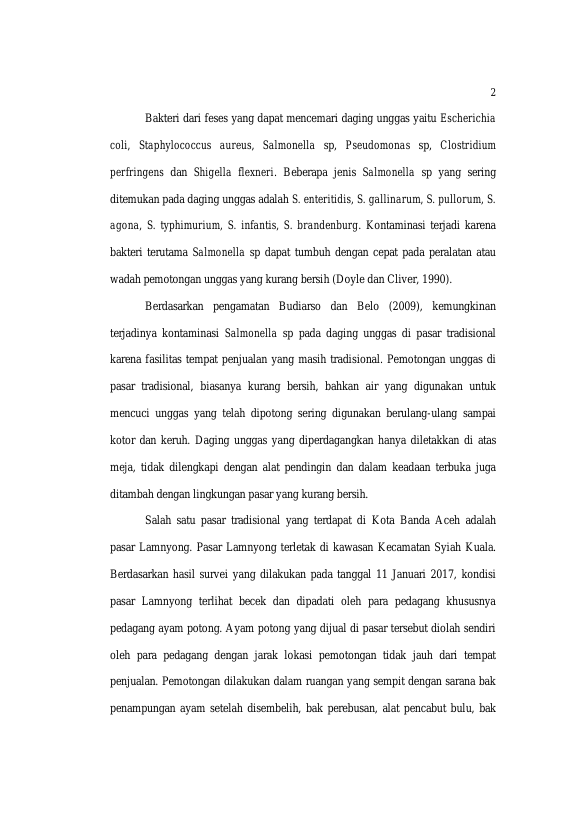 2

Bakteri dari feses yang dapat mencemari daging unggas yaitu Escherichia coli, Staphylococcus aureus, Salmonella sp, Pseudomonas sp, Clostridium perfringens dan Shigella flexneri. Beberapa jenis Salmonella sp yang sering ditemukan pada daging unggas adalah S. enteritidis, S. gallinarum, S. pullorum, S. agona, S. typhimurium, S. infantis, S. brandenburg. Kontaminasi terjadi karena bakteri terutama Salmonella sp dapat tumbuh dengan cepat pada peralatan atau wadah pemotongan unggas yang kurang bersih (Doyle dan Cliver, 1990).

Berdasarkan pengamatan Budiarso dan Belo (2009), kemungkinan terjadinya kontaminasi Salmonella sp pada daging unggas di pasar tradisional karena fasilitas tempat penjualan yang masih tradisional. Pemotongan unggas di pasar tradisional, biasanya kurang bersih, bahkan air yang digunakan untuk mencuci unggas yang telah dipotong sering digunakan berulang-ulang sampai kotor dan keruh. Daging unggas yang diperdagangkan hanya diletakkan di atas meja, tidak dilengkapi dengan alat pendingin dan dalam keadaan terbuka juga ditambah dengan lingkungan pasar yang kurang bersih.

Salah satu pasar tradisional yang terdapat di Kota Banda Aceh adalah pasar Lamnyong. Pasar Lamnyong terletak di kawasan Kecamatan Syiah Kuala. Berdasarkan hasil survei yang dilakukan pada tanggal 11 Januari 2017, kondisi pasar Lamnyong terlihat becek dan dipadati oleh para pedagang khususnya pedagang ayam potong. Ayam potong yang dijual di pasar tersebut diolah sendiri oleh para pedagang dengan jarak lokasi pemotongan tidak jauh dari tempat penjualan. Pemotongan dilakukan dalam ruangan yang sempit dengan sarana bak penampungan ayam setelah disembelih, bak perebusan, alat pencabut bulu, bak